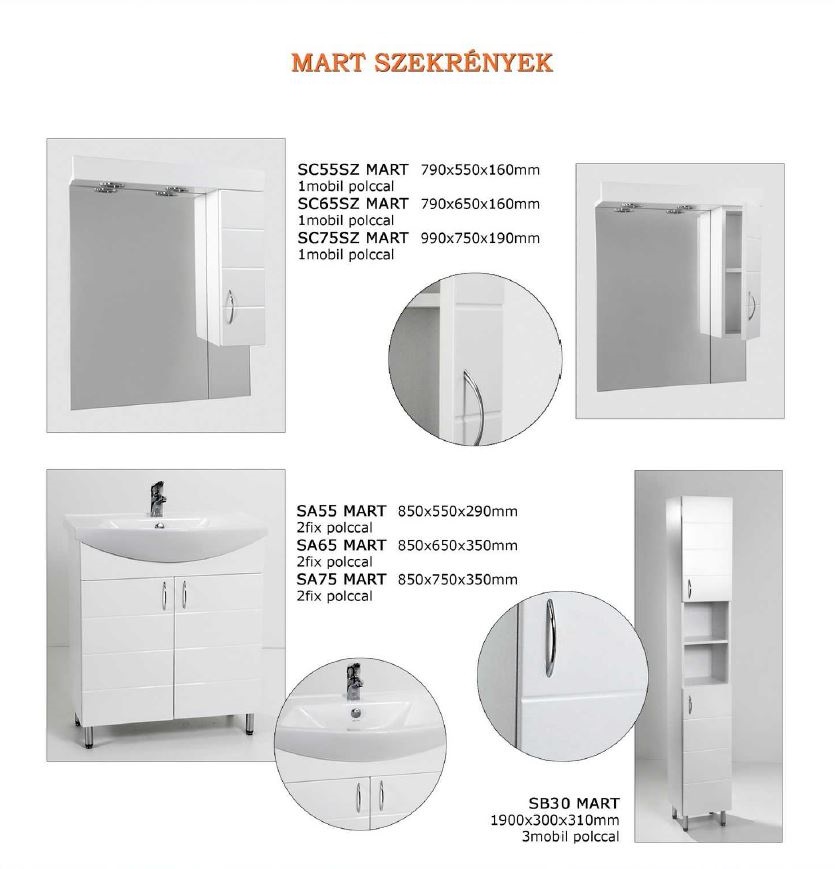 MART SZEKRÉNYEK

SC55SZ MART 790x550x160mm
1mobil polccal
SC65SZ MART 790x650x160mm
1mobil polccal
SC75SZ MART 990x750x190mm
1mobil polccal

SA55 MART 850x550x290mm
2fix polccal
SA65 MART 850x650x350mm
2fix polccal
SA75 MART 850x750x350mm
2fix polccal

SB30 MART
1900x300x310mm
3mobil polccal